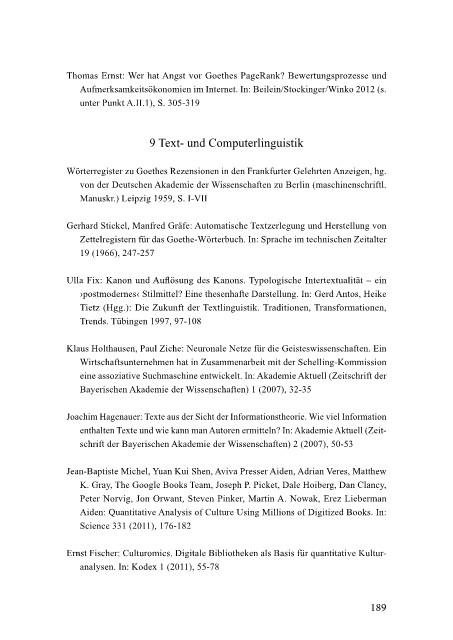 Thomas Ernst: Wer hat Angst vor Goethes PageRank? Bewertungsprozesse und Aufmerksamkeitsökonomien im Internet. In: Beilein/Stockinger/Winko 2012 (s. unter Punkt A.II.1), S. 305-319

9 Text- und Computerlinguistik

Wörterregister zu Goethes Rezensionen in den Frankfurter Gelehrten Anzeigen, hg. von der Deutschen Akademie der Wissenschaften zu Berlin (maschinenschriftl. Manuskr.) Leipzig 1959, S. I-VII

Gerhard Stickel, Manfred Gräfe: Automatische Textzerlegung und Herstellung von Zettelregistern für das Goethe-Wörterbuch. In: Sprache im technischen Zeitalter 19 (1966), 247-257

Ulla Fix: Kanon und Auflösung des Kanons. Typologische Intertextualität – ein ›postmodernes‹ Stilmittel? Eine thesenhafte Darstellung. In: Gerd Antos, Heike Tietz (Hgg.): Die Zukunft der Textlinguistik. Traditionen, Transformationen, Trends. Tübingen 1997, 97-108

Klaus Holthausen, Paul Ziche: Neuronale Netze für die Geisteswissenschaften. Ein Wirtschaftsunternehmen hat in Zusammenarbeit mit der Schelling-Kommission eine assoziative Suchmaschine entwickelt. In: Akademie Aktuell (Zeitschrift der Bayerischen Akademie der Wissenschaften) 1 (2007), 32-35

Joachim Hagenauer: Texte aus der Sicht der Informationstheorie. Wie viel Information enthalten Texte und wie kann man Autoren ermitteln? In: Akademie Aktuell (Zeitschrift der Bayerischen Akademie der Wissenschaften) 2 (2007), 50-53

Jean-Baptiste Michel, Yuan Kui Shen, Aviva Presser Aiden, Adrian Veres, Matthew K. Gray, The Google Books Team, Joseph P. Picket, Dale Hoiberg, Dan Clancy, Peter Norvig, Jon Orwant, Steven Pinker, Martin A. Nowak, Erez Lieberman Aiden: Quantitative Analysis of Culture Using Millions of Digitized Books. In: Science 331 (2011), 176-182

Ernst Fischer: Culturomics. Digitale Bibliotheken als Basis für quantitative Kulturanalysen. In: Kodex 1 (2011), 55-78

189